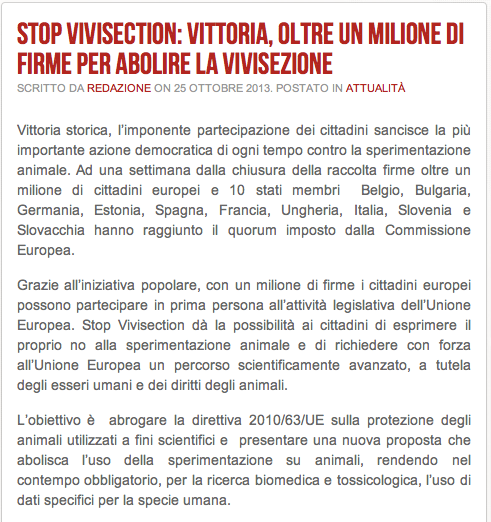 STOP VIVISECTION: VITTORIA, OLTRE UN MILIONE DI FIRME PER ABOLIRE LA VIVISEZIONE

SCRITTO DA REDAZIONE ON 25 OTTOBRE 2013. POSTATO IN ATTUALITÀ

Vittoria storica, l'imponente partecipazione dei cittadini sancisce la più importante azione democratica di ogni tempo contro la sperimentazione animale. Ad una settimana dalla chiusura della raccolta firme oltre un milione di cittadini europei e 10 stati membri Belgio, Bulgaria, Germania, Estonia, Spagna, Francia, Ungheria, Italia, Slovenia e Slovacchia hanno raggiunto il quorum imposto dalla Commissione Europea.

Grazie all'iniziativa popolare, con un milione di firme i cittadini europei possono partecipare in prima persona all'attività legislativa dell'Unione Europea. Stop Vivisection dà la possibilità ai cittadini di esprimere il proprio no alla sperimentazione animale e di richiedere con forza all'Unione Europea un percorso scientificamente avanzato, a tutela degli esseri umani e dei diritti degli animali.

L'obiettivo è abrogare la direttiva 2010/63/UE sulla protezione degli animali utilizzati a fini scientifici e presentare una nuova proposta che abolisca l'uso della sperimentazione su animali, rendendo nel contempo obbligatorio, per la ricerca biomedica e tossicologica, l'uso di dati specifici per la specie umana.